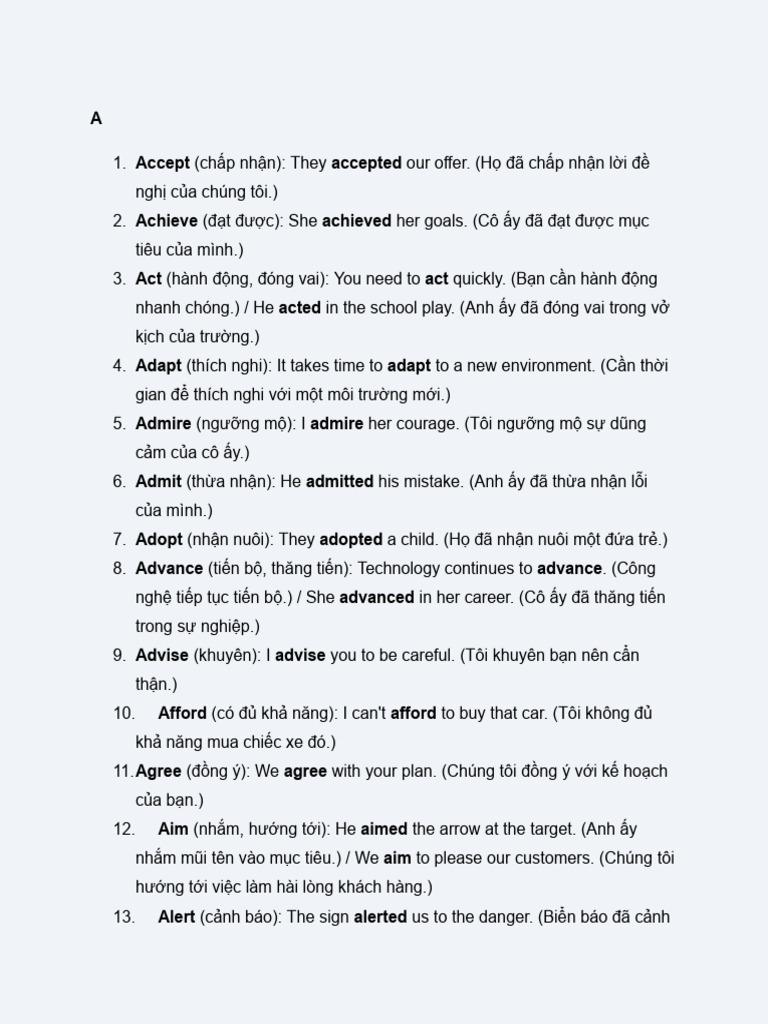 A

1. Accept (chấp nhận): They accepted our offer. (Họ đã chấp nhận lời đề nghị của chúng tôi.)
2. Achieve (đạt được): She achieved her goals. (Cô ấy đã đạt được mục tiêu của mình.)
3. Act (hành động, đóng vai): You need to act quickly. (Bạn cần hành động nhanh chóng.) / He acted in the school play. (Anh ấy đã đóng vai trong vở kịch của trường.)
4. Adapt (thích nghi): It takes time to adapt to a new environment. (Cần thời gian để thích nghi với một môi trường mới.)
5. Admire (ngưỡng mộ): I admire her courage. (Tôi ngưỡng mộ sự dũng cảm của cô ấy.)
6. Admit (thừa nhận): He admitted his mistake. (Anh ấy đã thừa nhận lỗi của mình.)
7. Adopt (nhận nuôi): They adopted a child. (Họ đã nhận nuôi một đứa trẻ.)
8. Advance (tiến bộ, thăng tiến): Technology continues to advance. (Công nghệ tiếp tục tiến bộ.) / She advanced in her career. (Cô ấy đã thăng tiến trong sự nghiệp.)
9. Advise (khuyên): I advise you to be careful. (Tôi khuyên bạn nên cẩn thận.)
10. Afford (có đủ khả năng): I can't afford to buy that car. (Tôi không đủ khả năng mua chiếc xe đó.)
11. Agree (đồng ý): We agree with your plan. (Chúng tôi đồng ý với kế hoạch của bạn.)
12. Aim (nhắm, hướng tới): He aimed the arrow at the target. (Anh ấy nhắm mũi tên vào mục tiêu.) / We aim to please our customers. (Chúng tôi hướng tới việc làm hài lòng khách hàng.)
13. Alert (cảnh báo): The sign alerted us to the danger. (Biển báo đã cảnh